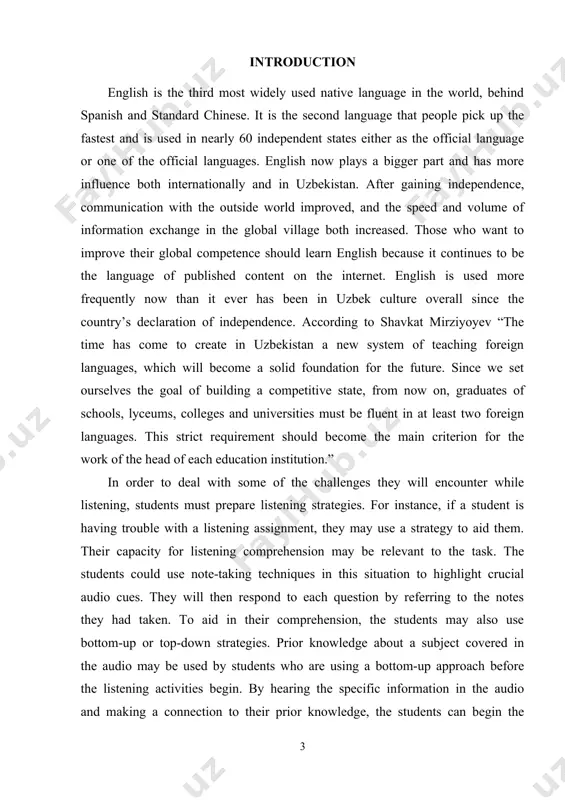 INTRODUCTION

English is the third most widely used native language in the world, behind Spanish and Standard Chinese. It is the second language that people pick up the fastest and is used in nearly 60 independent states either as the official language or one of the official languages. English now plays a bigger part and has more influence both internationally and in Uzbekistan. After gaining independence, communication with the outside world improved, and the speed and volume of information exchange in the global village both increased. Those who want to improve their global competence should learn English because it continues to be the language of published content on the internet. English is used more frequently now than it ever has been in Uzbek culture overall since the country's declaration of independence. According to Shavkat Mirziyoyev "The time has come to create in Uzbekistan a new system of teaching foreign languages, which will become a solid foundation for the future. Since we set ourselves the goal of building a competitive state, from now on, graduates of schools, lyceums, colleges and universities must be fluent in at least two foreign languages. This strict requirement should become the main criterion for the work of the head of each education institution."

In order to deal with some of the challenges they will encounter while listening, students must prepare listening strategies. For instance, if a student is having trouble with a listening assignment, they may use a strategy to aid them. Their capacity for listening comprehension may be relevant to the task. The students could use note-taking techniques in this situation to highlight crucial audio cues. They will then respond to each question by referring to the notes they had taken. To aid in their comprehension, the students may also use bottom-up or top-down strategies. Prior knowledge about a subject covered in the audio may be used by students who are using a bottom-up approach before the listening activities begin. By hearing the specific information in the audio and making a connection to their prior knowledge, the students can begin the

3

FaylHub.uz